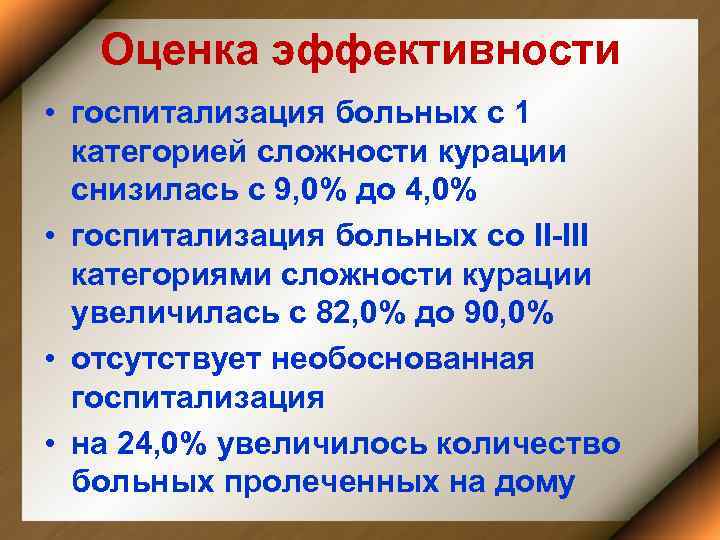 Оценка эффективности

• госпитализация больных с 1 категорией сложности курации снизилась с 9,0% до 4,0%

• госпитализация больных со II-III категориями сложности курации увеличилась с 82,0% до 90,0%

• отсутствует необоснованная госпитализация

• на 24,0% увеличилось количество больных пролеченных на дому